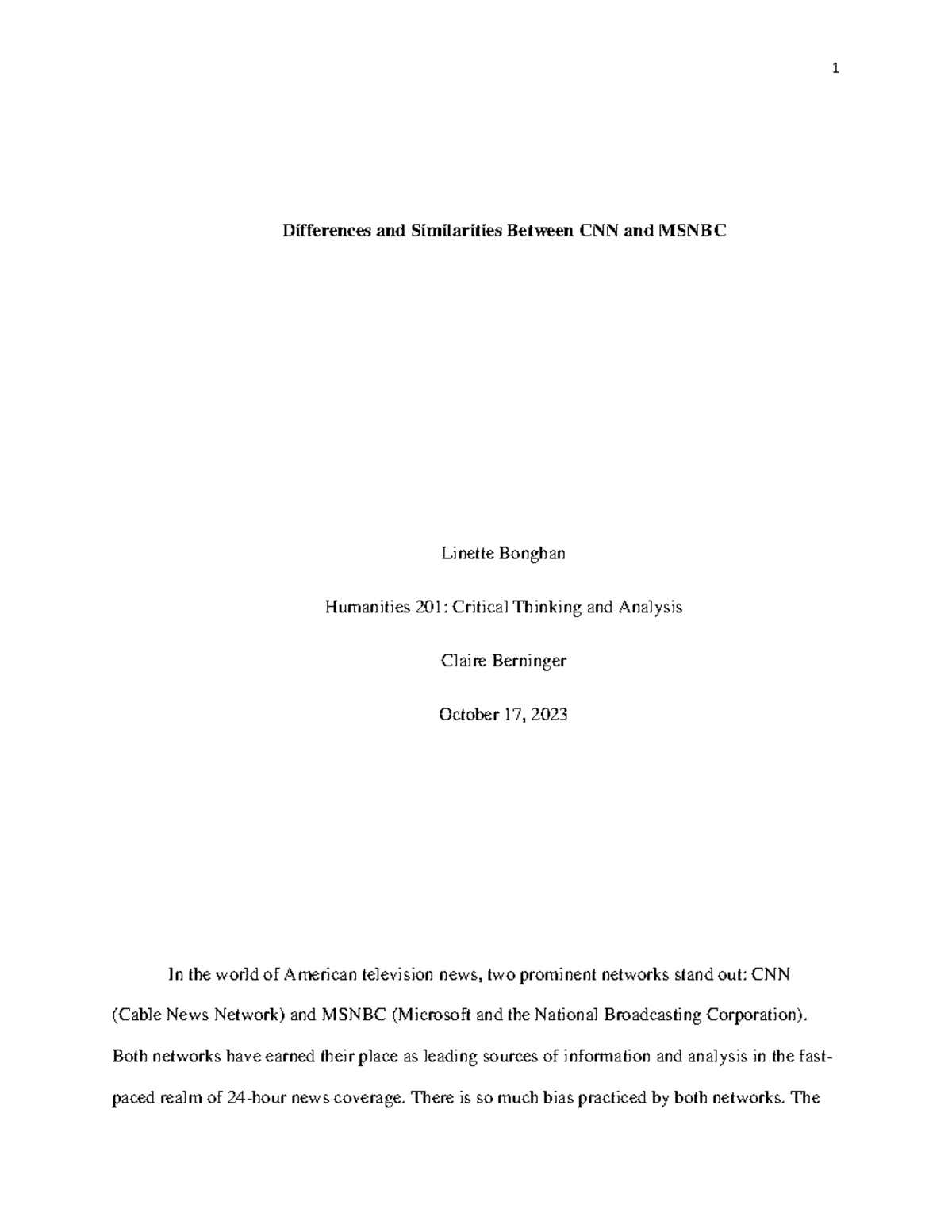 1

Differences and Similarities Between CNN and MSNBC

Linette Bonghan

Humanities 201: Critical Thinking and Analysis

Claire Berninger

October 17, 2023

In the world of American television news, two prominent networks stand out: CNN (Cable News Network) and MSNBC (Microsoft and the National Broadcasting Corporation). Both networks have earned their place as leading sources of information and analysis in the fast-paced realm of 24-hour news coverage. There is so much bias practiced by both networks. The